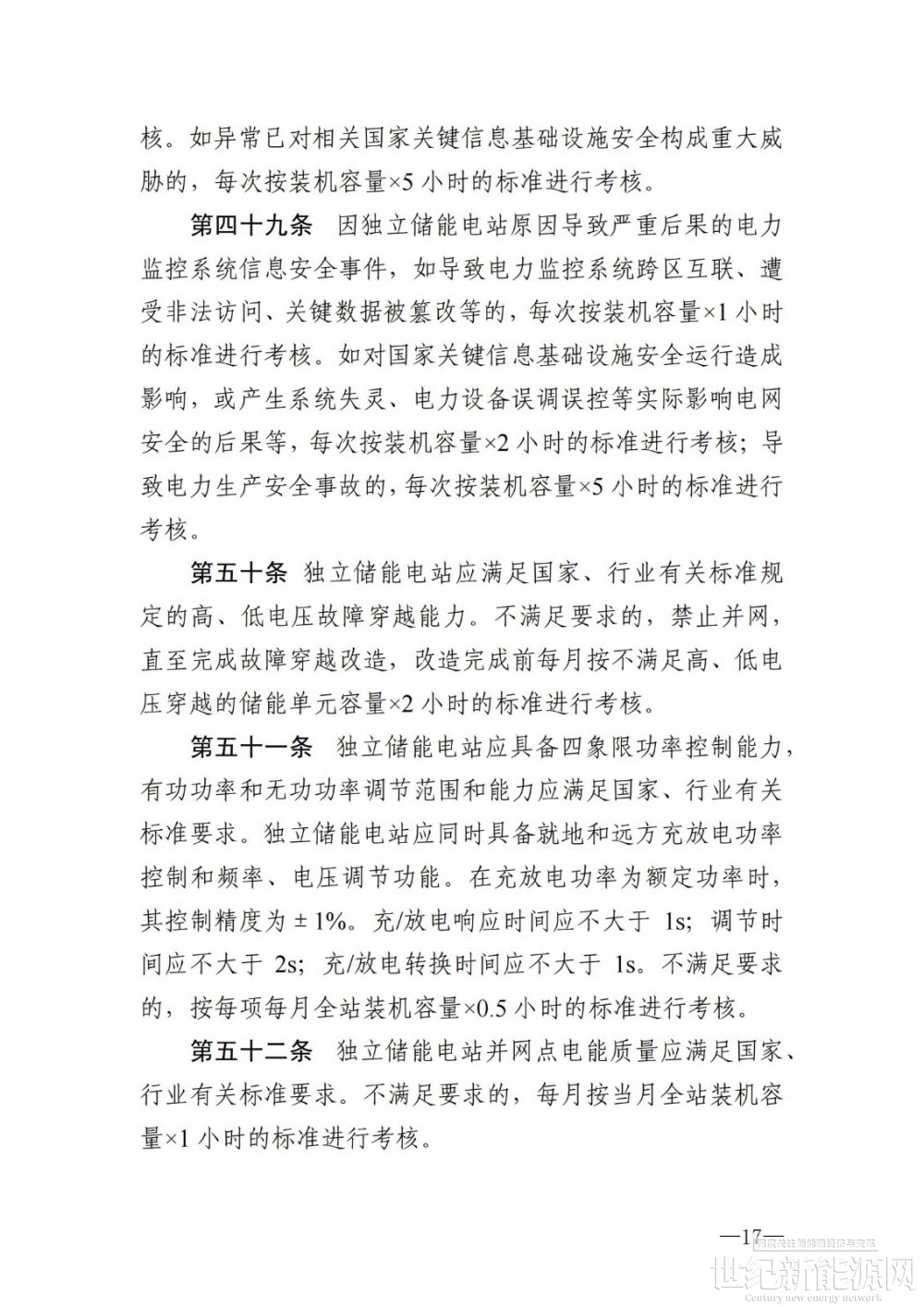 核。如异常已对相关国家关键信息基础设施安全构成重大威胁的，每次按装机容量×5 小时的标准进行考核。

第四十九条　因独立储能电站原因导致严重后果的电力监控系统信息安全事件，如导致电力监控系统跨区互联、遭受非法访问、关键数据被篡改等的，每次按装机容量×1 小时的标准进行考核。如对国家关键信息基础设施安全运行造成影响，或产生系统失灵、电力设备误调误控等实际影响电网安全的后果等，每次按装机容量×2 小时的标准进行考核；导致电力生产安全事故的，每次按装机容量×5 小时的标准进行考核。

第五十条　独立储能电站应满足国家、行业有关标准规定的高、低电压故障穿越能力。不满足要求的，禁止并网，直至完成故障穿越改造，改造完成前每月按不满足高、低电压穿越的储能单元容量×2 小时的标准进行考核。

第五十一条　独立储能电站应具备四象限功率控制能力，有功功率和无功功率调节范围和能力应满足国家、行业有关标准要求。独立储能电站应同时具备就地和远方充放电功率控制和频率、电压调节功能。在充放电功率为额定功率时，其控制精度为 ± 1%。充/放电响应时间应不大于 1s；调节时间应不大于 2s；充/放电转换时间应不大于 1s。不满足要求的，按每项每月全站装机容量×0.5 小时的标准进行考核。

第五十二条　独立储能电站并网点电能质量应满足国家、行业有关标准要求。不满足要求的，每月按当月全站装机容量×1 小时的标准进行考核。

—17—

世纪新能源网
Century new energy network